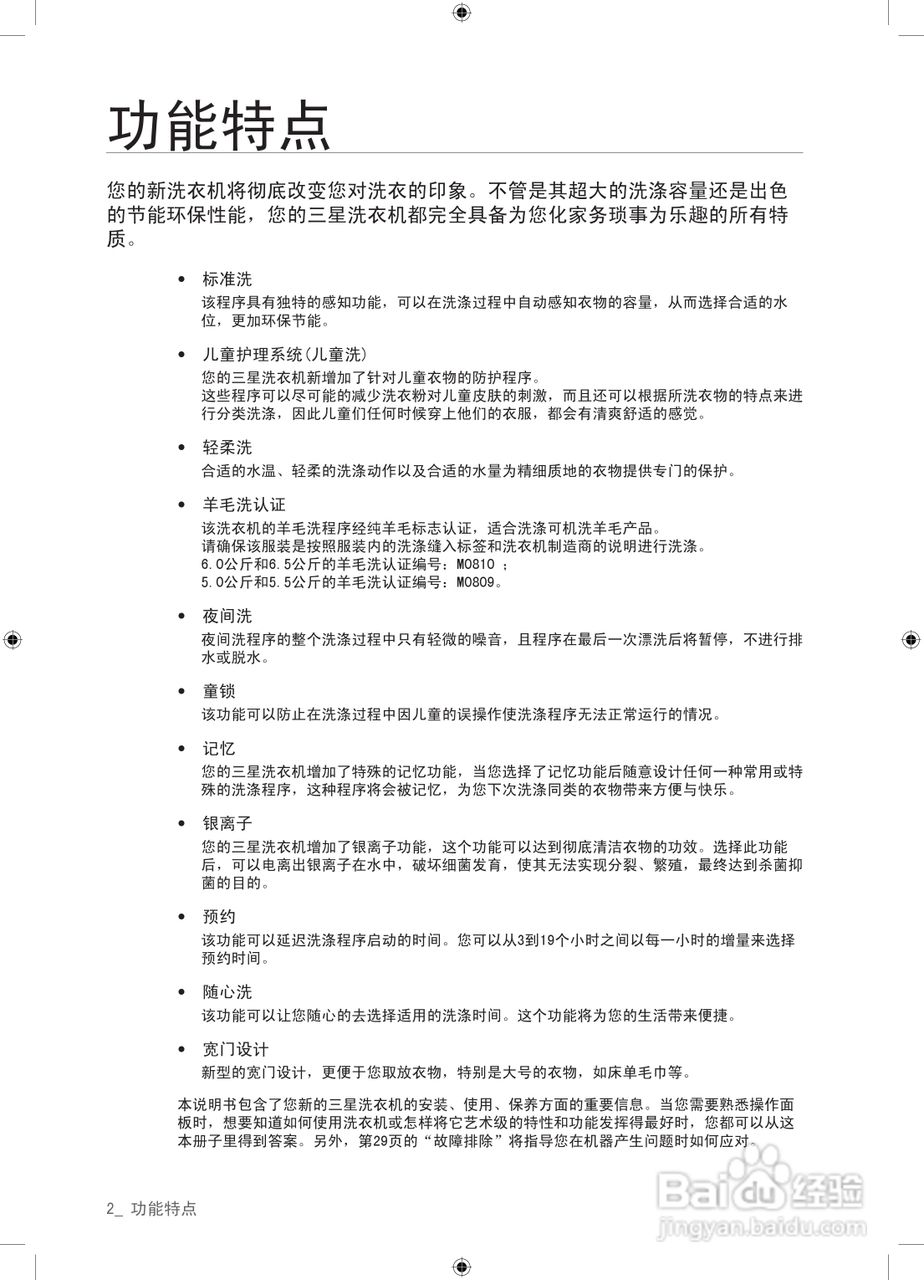 功能特点

您的新洗衣机将彻底改变您对洗衣的印象。不管是其超大的洗涤容量还是出色的节能环保性能，您的三星洗衣机都完全具备为您化家务琐事为乐趣的所有特质。

• 标准洗
该程序具有独特的感知功能，可以在洗涤过程中自动感知衣物的容量，从而选择合适的水位，更加环保节能。

• 儿童护理系统(儿童洗)
您的三星洗衣机新增加了针对儿童衣物的防护程序。
这些程序可以尽可能的减少洗衣粉对儿童皮肤的刺激，而且还可以根据所洗衣物的特点来进行分类洗涤，因此儿童们任何时候穿上他们的衣服，都会有清爽舒适的感觉。

• 轻柔洗
合适的水温、轻柔的洗涤动作以及合适的水量为精细质地的衣物提供专门的保护。

• 羊毛洗认证
该洗衣机的羊毛洗程序经纯羊毛标志认证，适合洗涤可机洗羊毛产品。
请确保该服装是按照服装内的洗涤缝入标签和洗衣机制造商的说明进行洗涤。
6.0公斤和6.5公斤的羊毛洗认证编号：M0810 ；
5.0公斤和5.5公斤的羊毛洗认证编号：M0809。

• 夜间洗
夜间洗程序的整个洗涤过程中只有轻微的噪音，且程序在最后一次漂洗后将暂停，不进行排水或脱水。

• 童锁
该功能可以防止在洗涤过程中因儿童的误操作使洗涤程序无法正常运行的情况。

• 记忆
您的三星洗衣机增加了特殊的记忆功能，当您选择了记忆功能后随意设计任何一种常用或特殊的洗涤程序，这种程序将会被记忆，为您下次洗涤同类的衣物带来方便与快乐。

• 银离子
您的三星洗衣机增加了银离子功能，这个功能可以达到彻底清洁衣物的功效。选择此功能后，可以电离出银离子在水中，破坏细菌发育，使其无法实现分裂、繁殖，最终达到杀菌抑菌的目的。

• 预约
该功能可以延迟洗涤程序启动的时间。您可以从3到19个小时之间以每一小时的增量来选择预约时间。

• 随心洗
该功能可以让您随心的去选择适用的洗涤时间。这个功能将为您的生活带来便捷。

• 宽门设计
新型的宽门设计，更便于您取放衣物，特别是大号的衣物，如床单毛巾等。

本说明书包含了您新的三星洗衣机的安装、使用、保养方面的重要信息。当您需要熟悉操作面板时，想要知道如何使用洗衣机或怎样将它艺术级的特性和功能发挥得最好时，您都可以从这本册子里得到答案。另外，第29页的“故障排除”将指导您在机器产生问题时如何应对。

2_ 功能特点

Baidu经验
jingyan.baidu.com